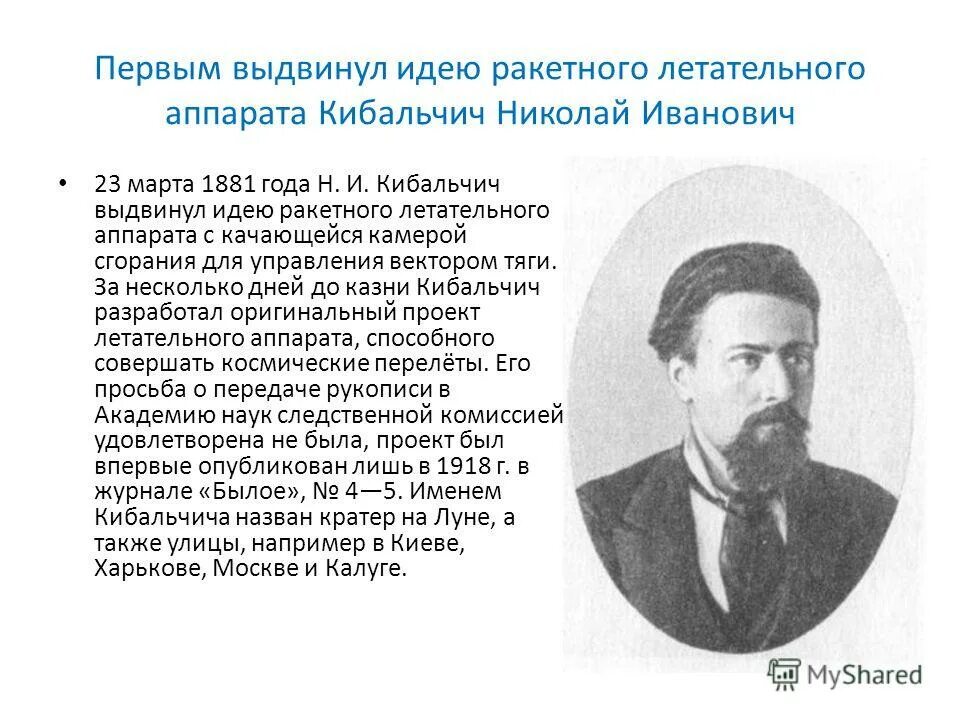 Первым выдвинул идею ракетного летательного аппарата Кибальчич Николай Иванович

• 23 марта 1881 года Н. И. Кибальчич выдвинул идею ракетного летательного аппарата с качающейся камерой сгорания для управления вектором тяги. За несколько дней до казни Кибальчич разработал оригинальный проект летательного аппарата, способного совершать космические перелёты. Его просьба о передаче рукописи в Академию наук следственной комиссией удовлетворена не была, проект был впервые опубликован лишь в 1918 г. в журнале «Былое», № 4—5. Именем Кибальчича назван кратер на Луне, а также улицы, например в Киеве, Харькове, Москве и Калуге.

MyShared